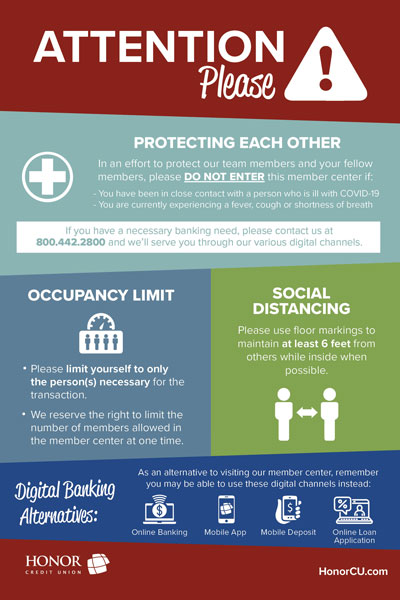 ATTENTION
Please

PROTECTING EACH OTHER

In an effort to protect our team members and your fellow members, please DO NOT ENTER this member center if:

- You have been in close contact with a person who is ill with COVID-19
- You are currently experiencing a fever, cough or shortness of breath

If you have a necessary banking need, please contact us at 800.442.2800 and we'll serve you through our various digital channels.

OCCUPANCY LIMIT

• Please limit yourself to only the person(s) necessary for the transaction.

• We reserve the right to limit the number of members allowed in the member center at one time.

SOCIAL DISTANCING

Please use floor markings to maintain at least 6 feet from others while inside when possible.

Digital Banking Alternatives:

As an alternative to visiting our member center, remember you may be able to use these digital channels instead:

Online Banking
Mobile App
Mobile Deposit
Online Loan Application

HONOR
CREDIT UNION

HonorCU.com